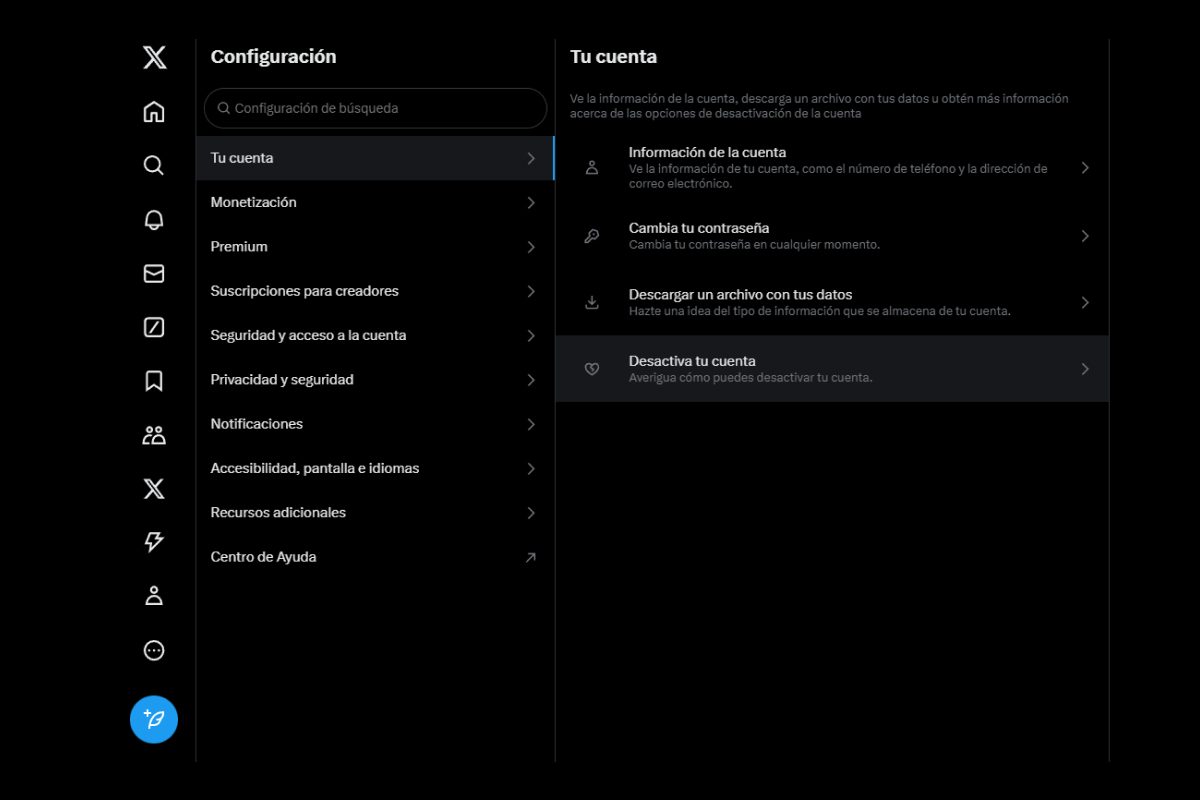 Configuración

Configuración de búsqueda

Tu cuenta

Monetización

Premium

Suscripciones para creadores

Seguridad y acceso a la cuenta

Privacidad y seguridad

Notificaciones

Accesibilidad, pantalla e idiomas

Recursos adicionales

Centro de Ayuda

Tu cuenta

Ve la información de la cuenta, descarga un archivo con tus datos u obtén más información acerca de las opciones de desactivación de la cuenta

Información de la cuenta
Ve la información de tu cuenta, como el número de teléfono y la dirección de correo electrónico.

Cambia tu contraseña
Cambia tu contraseña en cualquier momento.

Descargar un archivo con tus datos
Hazte una idea del tipo de información que se almacena de tu cuenta.

Desactiva tu cuenta
Averigua cómo puedes desactivar tu cuenta.